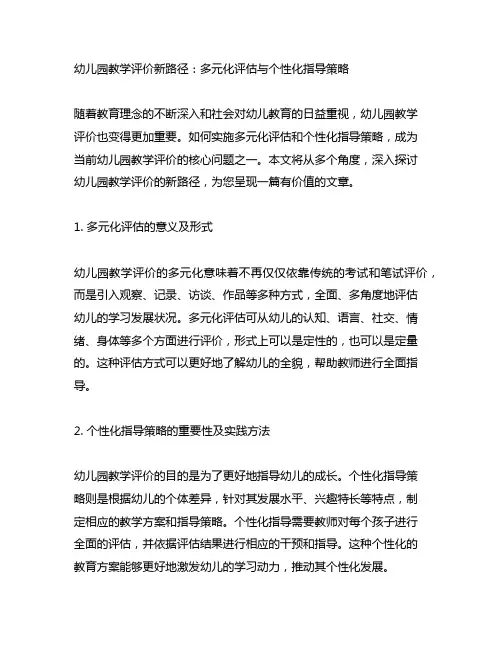 幼儿园教学评价新路径：多元化评估与个性化指导策略

随着教育理念的不断深入和社会对幼儿教育的日益重视，幼儿园教学评价也变得更加重要。如何实施多元化评估和个性化指导策略，成为当前幼儿园教学评价的核心问题之一。本文将从多个角度，深入探讨幼儿园教学评价的新路径，为您呈现一篇有价值的文章。

1. 多元化评估的意义及形式

幼儿园教学评价的多元化意味着不再仅仅依靠传统的考试和笔试评价，而是引入观察、记录、访谈、作品等多种方式，全面、多角度地评估幼儿的学习发展状况。多元化评估可从幼儿的认知、语言、社交、情绪、身体等多个方面进行评价，形式上可以是定性的，也可以是定量的。这种评估方式可以更好地了解幼儿的全貌，帮助教师进行全面指导。

2. 个性化指导策略的重要性及实践方法

幼儿园教学评价的目的是为了更好地指导幼儿的成长。个性化指导策略则是根据幼儿的个体差异，针对其发展水平、兴趣特长等特点，制定相应的教学方案和指导策略。个性化指导需要教师对每个孩子进行全面的评估，并依据评估结果进行相应的干预和指导。这种个性化的教育方案能够更好地激发幼儿的学习动力，推动其个性化发展。